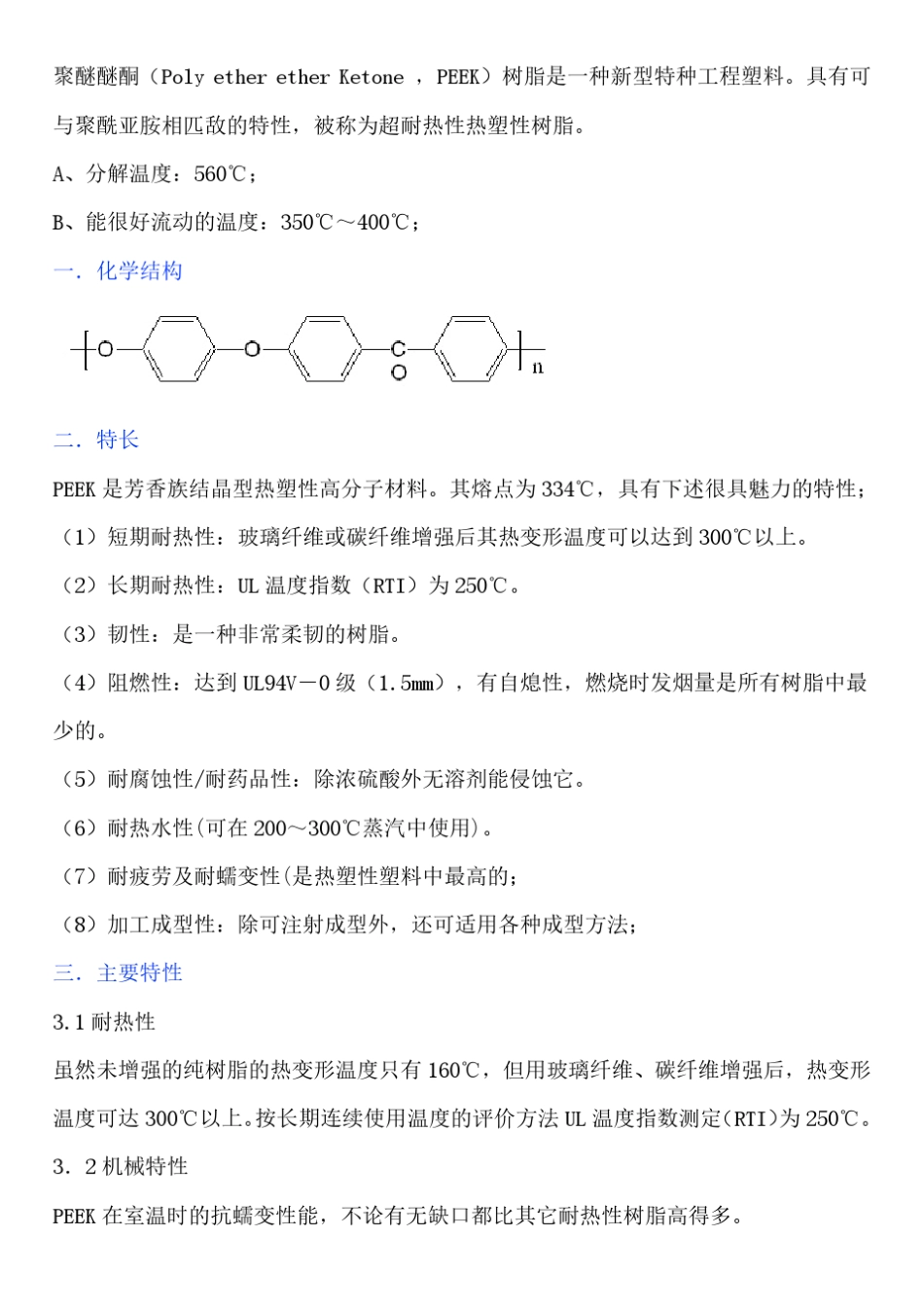 聚醚醚酮（Poly ether ether Ketone ，PEEK）树脂是一种新型特种工程塑料。具有可与聚酰亚胺相匹敌的特性，被称为超耐热性热塑性树脂。

A、分解温度：560℃；

B、能很好流动的温度：350℃～400℃；

一．化学结构

O O C O n

二．特长

PEEK 是芳香族结晶型热塑性高分子材料。其熔点为 334℃，具有下述很具魅力的特性；

（1）短期耐热性：玻璃纤维或碳纤维增强后其热变形温度可以达到 300℃以上。

（2）长期耐热性：UL 温度指数（RTI）为 250℃。

（3）韧性：是一种非常柔韧的树脂。

（4）阻燃性：达到 UL94V－0 级（1.5mm），有自熄性，燃烧时发烟量是所有树脂中最少的。

（5）耐腐蚀性/耐药品性：除浓硫酸外无溶剂能侵蚀它。

（6）耐热水性(可在 200～300℃蒸汽中使用)。

（7）耐疲劳及耐蠕变性(是热塑性塑料中最高的；

（8）加工成型性：除可注射成型外，还可适用各种成型方法；

三．主要特性

3.1 耐热性

虽然未增强的纯树脂的热变形温度只有 160℃，但用玻璃纤维、碳纤维增强后，热变形温度可达 300℃以上。按长期连续使用温度的评价方法 UL 温度指数测定(RTI)为 250℃。

3．2 机械特性

PEEK 在室温时的抗蠕变性能，不论有无缺口都比其它耐热性树脂高得多。